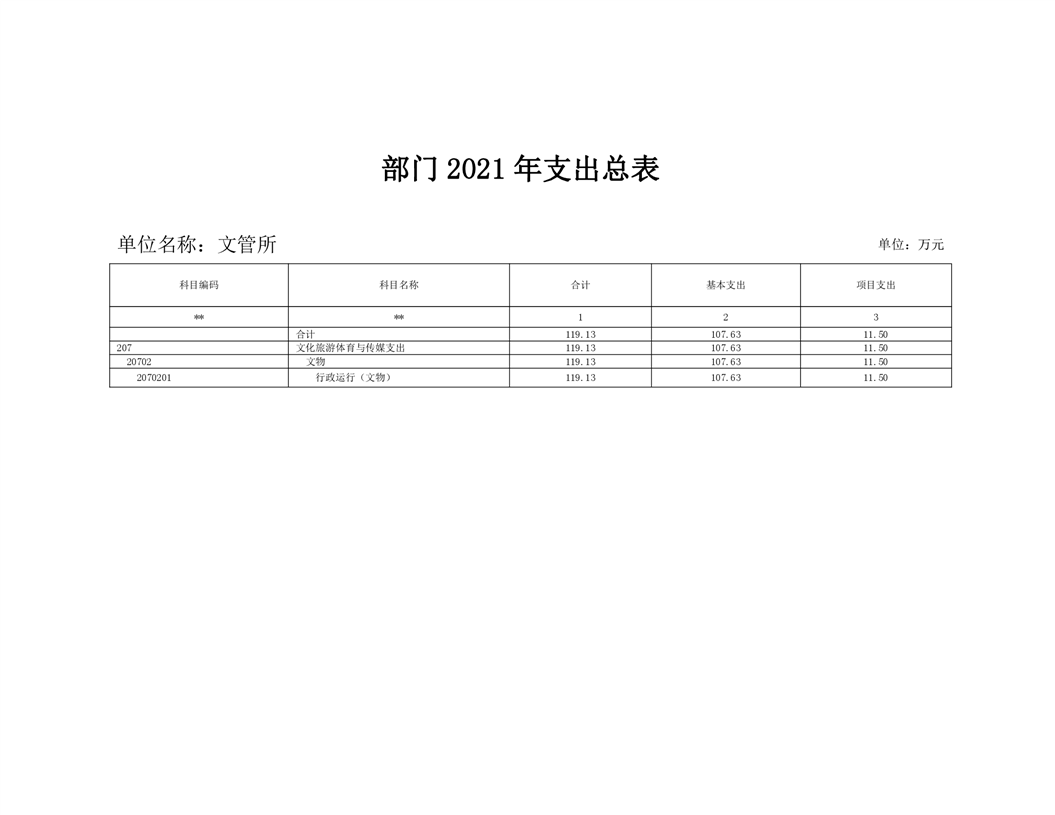 部门2021年支出总表

单位名称：文管所

单位：万元

| 科目编码 | 科目名称 | 合计 | 基本支出 | 项目支出 |
|---|---|---|---|---|
| ** | ** | 1 | 2 | 3 |
|  | 合计 | 119.13 | 107.63 | 11.50 |
| 207 | 文化旅游体育与传媒支出 | 119.13 | 107.63 | 11.50 |
| 20702 | 文物 | 119.13 | 107.63 | 11.50 |
| 2070201 | 行政运行（文物） | 119.13 | 107.63 | 11.50 |